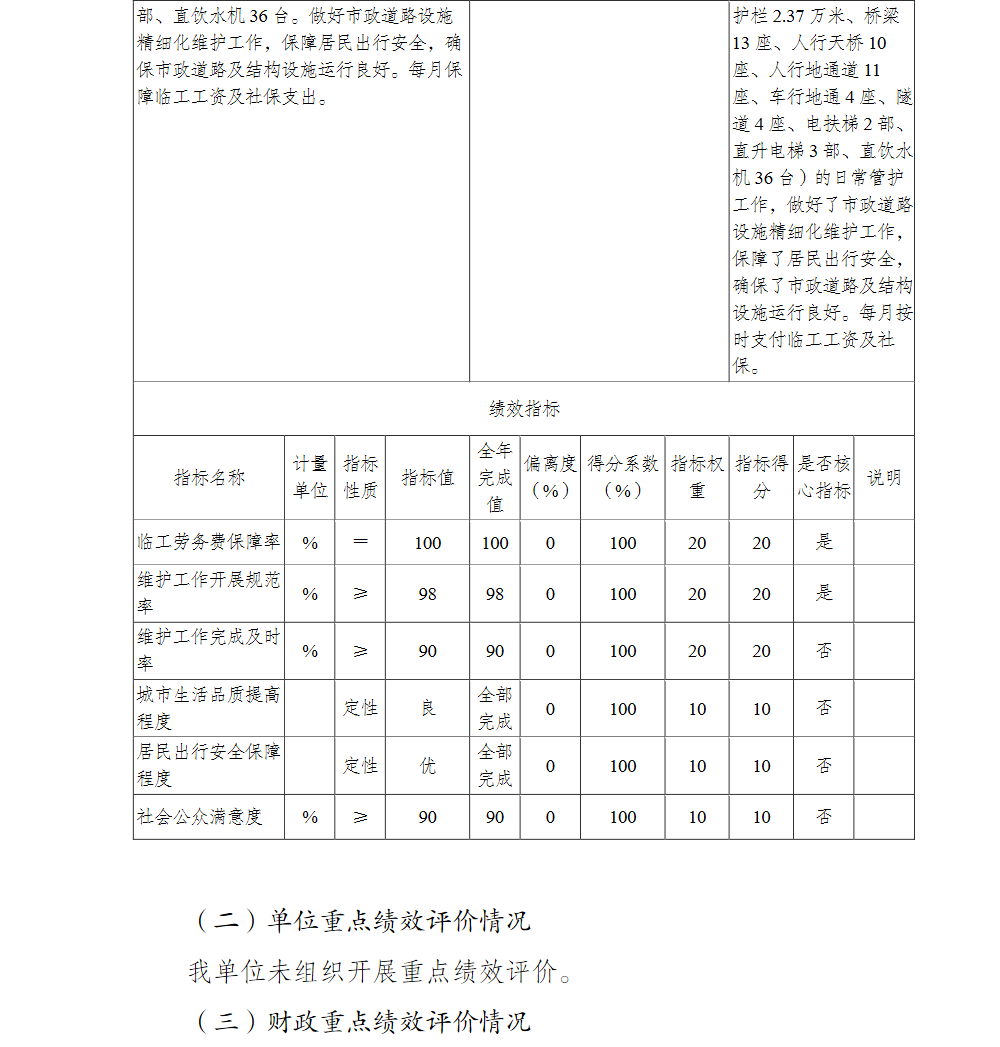 | 部、直饮水机 36 台。做好市政道路设施精细化维护工作，保障居民出行安全，确保市政道路及结构设施运行良好。每月保障临工工资及社保支出。 | | 护栏 2.37 万米、桥梁 13 座、人行天桥 10 座、人行地通道 11 座、车行地通 4 座、隧道 4 座、电扶梯 2 部、直升电梯 3 部、直饮水机 36 台）的日常管护工作，做好了市政道路设施精细化维护工作，保障了居民出行安全，确保了市政道路及结构设施运行良好。每月按时支付临工工资及社保。 |
|---|---|---|

绩效指标

| 指标名称 | 计量单位 | 指标性质 | 指标值 | 全年完成值 | 偏离度（%） | 得分系数（%） | 指标权重 | 指标得分 | 是否核心指标 | 说明 |
|---|---|---|---|---|---|---|---|---|---|---|
| 临工劳务费保障率 | % | ＝ | 100 | 100 | 0 | 100 | 20 | 20 | 是 | |
| 维护工作开展规范率 | % | ≥ | 98 | 98 | 0 | 100 | 20 | 20 | 是 | |
| 维护工作完成及时率 | % | ≥ | 90 | 90 | 0 | 100 | 20 | 20 | 否 | |
| 城市生活品质提高程度 | | 定性 | 良 | 全部完成 | 0 | 100 | 10 | 10 | 否 | |
| 居民出行安全保障程度 | | 定性 | 优 | 全部完成 | 0 | 100 | 10 | 10 | 否 | |
| 社会公众满意度 | % | ≥ | 90 | 90 | 0 | 100 | 10 | 10 | 否 | |

（二）单位重点绩效评价情况

我单位未组织开展重点绩效评价。

（三）财政重点绩效评价情况